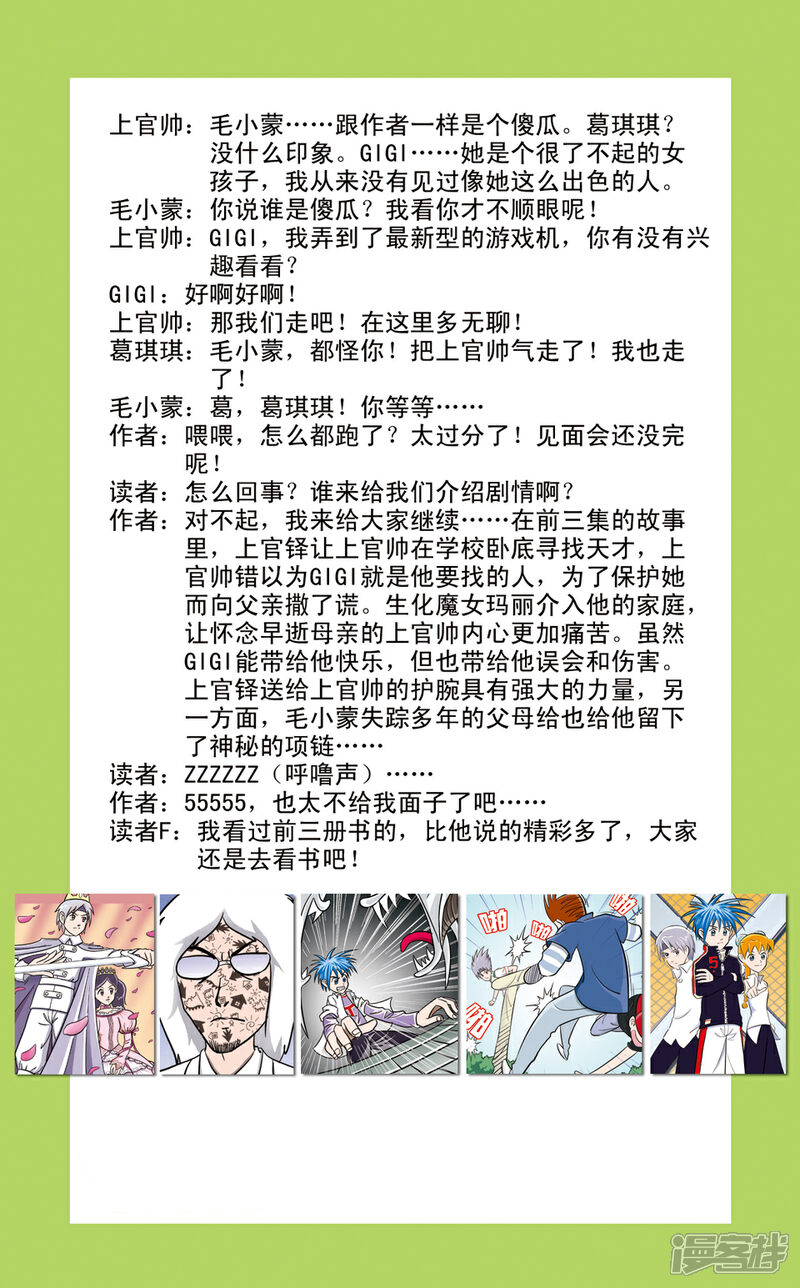 上官帅：毛小蒙……跟作者一样是个傻瓜。葛琪琪？没什么印象。GIGI……她是个很了不起的女孩子，我从来没有见过像她这么出色的人。

毛小蒙：你说谁是傻瓜？我看你才不顺眼呢！

上官帅：GIGI，我弄到了最新型的游戏机，你有没有兴趣看看？

GIGI：好啊好啊！

上官帅：那我们走吧！在这里多无聊！

葛琪琪：毛小蒙，都怪你！把上官帅气走了！我也走了！

毛小蒙：葛，葛琪琪！你等等……

作者：喂喂，怎么都跑了？太过分了！见面会还没完呢！

读者：怎么回事？谁来给我们介绍剧情啊？

作者：对不起，我来给大家继续……在前三集的故事里，上官铎让上官帅在学校卧底寻找天才，上官帅错以为GIGI就是他要找的人，为了保护她而向父亲撒了谎。生化魔女玛丽介入他的家庭，让怀念早逝母亲的上官帅内心更加痛苦。虽然GIGI能带给他快乐，但也带给他误会和伤害。上官铎送给上官帅的护腕具有强大的力量，另一方面，毛小蒙失踪多年的父母给也给他留下了神秘的项链……

读者：ZZZZZZ（呼噜声）……

作者：55555，也太不给我面子了吧……

读者F：我看过前三册书的，比他说的精彩多了，大家还是去看书吧！

啪
啪
啪

漫客栈